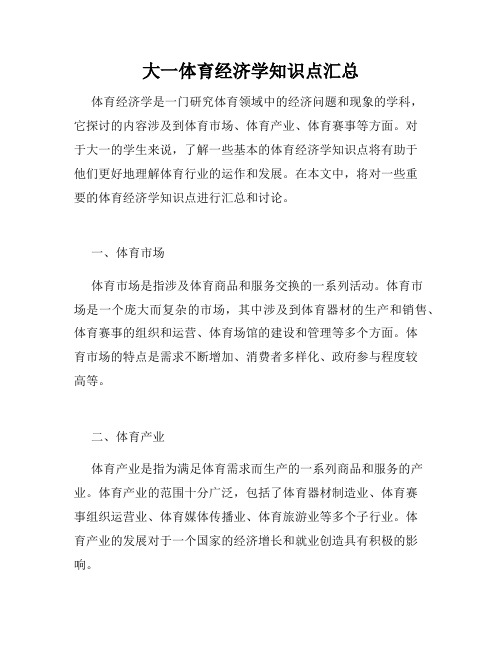 大一体育经济学知识点汇总

体育经济学是一门研究体育领域中的经济问题和现象的学科，它探讨的内容涉及到体育市场、体育产业、体育赛事等方面。对于大一的学生来说，了解一些基本的体育经济学知识点将有助于他们更好地理解体育行业的运作和发展。在本文中，将对一些重要的体育经济学知识点进行汇总和讨论。

一、体育市场

体育市场是指涉及体育商品和服务交换的一系列活动。体育市场是一个庞大而复杂的市场，其中涉及到体育器材的生产和销售、体育赛事的组织和运营、体育场馆的建设和管理等多个方面。体育市场的特点是需求不断增加、消费者多样化、政府参与程度较高等。

二、体育产业

体育产业是指为满足体育需求而生产的一系列商品和服务的产业。体育产业的范围十分广泛，包括了体育器材制造业、体育赛事组织运营业、体育媒体传播业、体育旅游业等多个子行业。体育产业的发展对于一个国家的经济增长和就业创造具有积极的影响。